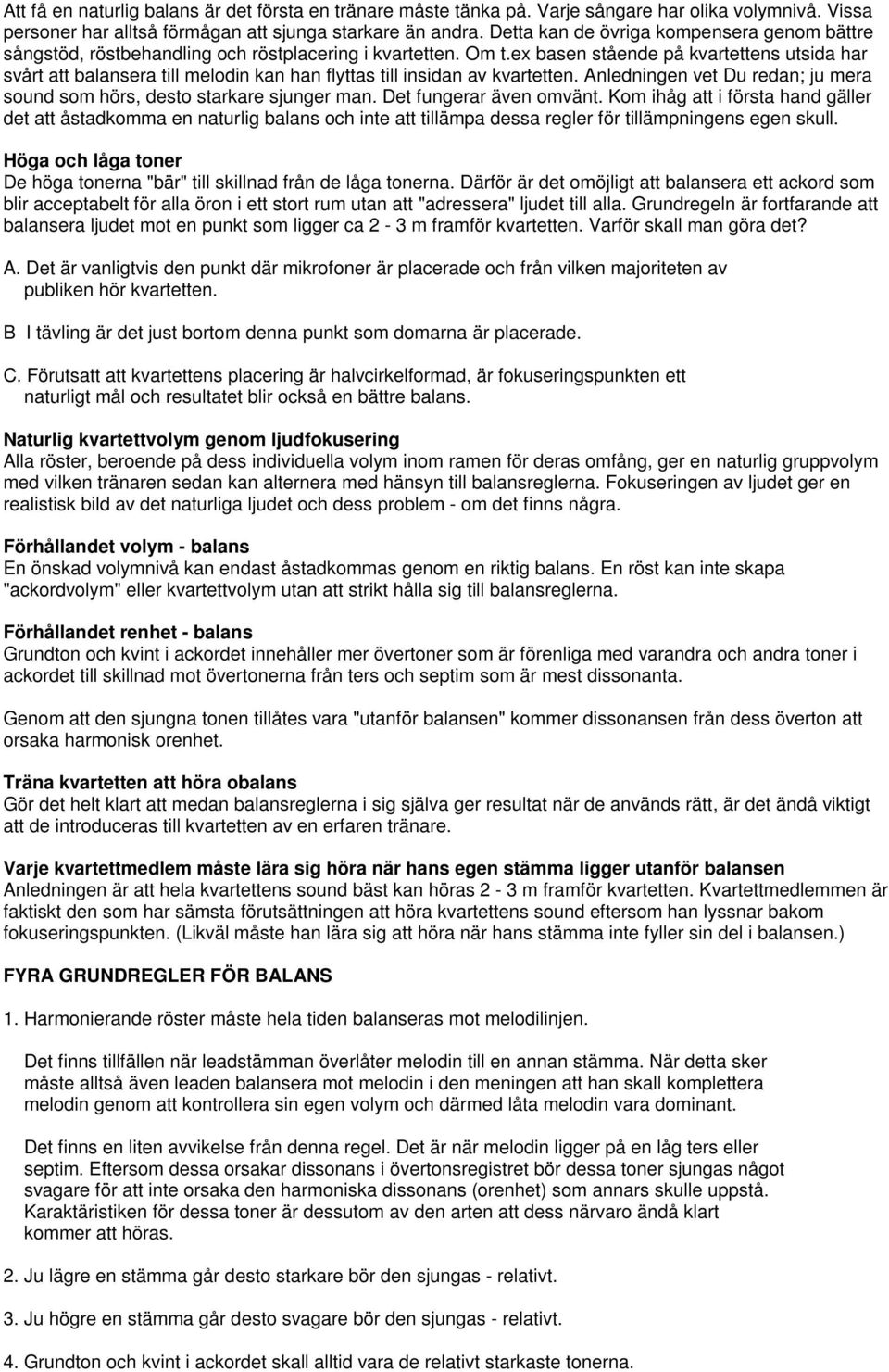 Att få en naturlig balans är det första en tränare måste tänka på. Varje sångare har olika volymnivå. Vissa personer har alltså förmågan att sjunga starkare än andra. Detta kan de övriga kompensera genom bättre sångstöd, röstbehandling och röstplacering i kvartetten. Om t.ex basen stående på kvartettens utsida har svårt att balansera till melodin kan han flyttas till insidan av kvartetten. Anledningen vet Du redan; ju mera sound som hörs, desto starkare sjunger man. Det fungerar även omvänt. Kom ihåg att i första hand gäller det att åstadkomma en naturlig balans och inte att tillämpa dessa regler för tillämpningens egen skull.

Höga och låga toner
De höga tonerna "bär" till skillnad från de låga tonerna. Därför är det omöjligt att balansera ett ackord som blir acceptabelt för alla öron i ett stort rum utan att "adressera" ljudet till alla. Grundregeln är fortfarande att balansera ljudet mot en punkt som ligger ca 2 - 3 m framför kvartetten. Varför skall man göra det?

A. Det är vanligtvis den punkt där mikrofoner är placerade och från vilken majoriteten av publiken hör kvartetten.

B I tävling är det just bortom denna punkt som domarna är placerade.

C. Förutsatt att kvartettens placering är halvcirkelformad, är fokuseringspunkten ett naturligt mål och resultatet blir också en bättre balans.

Naturlig kvartettvolym genom ljudfokusering
Alla röster, beroende på dess individuella volym inom ramen för deras omfång, ger en naturlig gruppvolym med vilken tränaren sedan kan alternera med hänsyn till balansreglerna. Fokuseringen av ljudet ger en realistisk bild av det naturliga ljudet och dess problem - om det finns några.

Förhållandet volym - balans
En önskad volymnivå kan endast åstadkommas genom en riktig balans. En röst kan inte skapa "ackordvolym" eller kvartettvolym utan att strikt hålla sig till balansreglerna.

Förhållandet renhet - balans
Grundton och kvint i ackordet innehåller mer övertoner som är förenliga med varandra och andra toner i ackordet till skillnad mot övertonerna från ters och septim som är mest dissonanta.

Genom att den sjungna tonen tillåtes vara "utanför balansen" kommer dissonansen från dess överton att orsaka harmonisk orenhet.

Träna kvartetten att höra obalans
Gör det helt klart att medan balansreglerna i sig själva ger resultat när de används rätt, är det ändå viktigt att de introduceras till kvartetten av en erfaren tränare.

Varje kvartettmedlem måste lära sig höra när hans egen stämma ligger utanför balansen
Anledningen är att hela kvartettens sound bäst kan höras 2 - 3 m framför kvartetten. Kvartettmedlemmen är faktiskt den som har sämsta förutsättningen att höra kvartettens sound eftersom han lyssnar bakom fokuseringspunkten. (Likväl måste han lära sig att höra när hans stämma inte fyller sin del i balansen.)

FYRA GRUNDREGLER FÖR BALANS

1. Harmonierande röster måste hela tiden balanseras mot melodilinjen.

Det finns tillfällen när leadstämman överlåter melodin till en annan stämma. När detta sker måste alltså även leaden balansera mot melodin i den meningen att han skall komplettera melodin genom att kontrollera sin egen volym och därmed låta melodin vara dominant.

Det finns en liten avvikelse från denna regel. Det är när melodin ligger på en låg ters eller septim. Eftersom dessa orsakar dissonans i övertonsregistret bör dessa toner sjungas något svagare för att inte orsaka den harmoniska dissonans (orenhet) som annars skulle uppstå. Karaktäristiken för dessa toner är dessutom av den arten att dess närvaro ändå klart kommer att höras.

2. Ju lägre en stämma går desto starkare bör den sjungas - relativt.

3. Ju högre en stämma går desto svagare bör den sjungas - relativt.

4. Grundton och kvint i ackordet skall alltid vara de relativt starkaste tonerna.